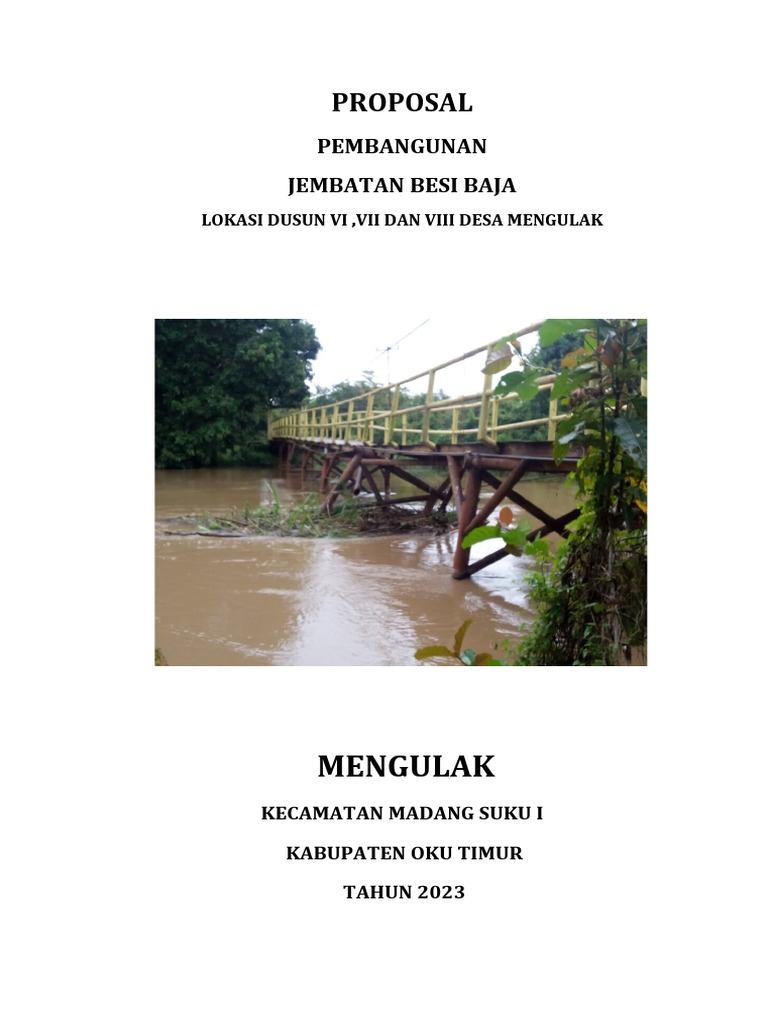 PROPOSAL

PEMBANGUNAN

JEMBATAN BESI BAJA

LOKASI DUSUN VI ,VII DAN VIII DESA MENGULAK

MENGULAK

KECAMATAN MADANG SUKU I

KABUPATEN OKU TIMUR

TAHUN 2023